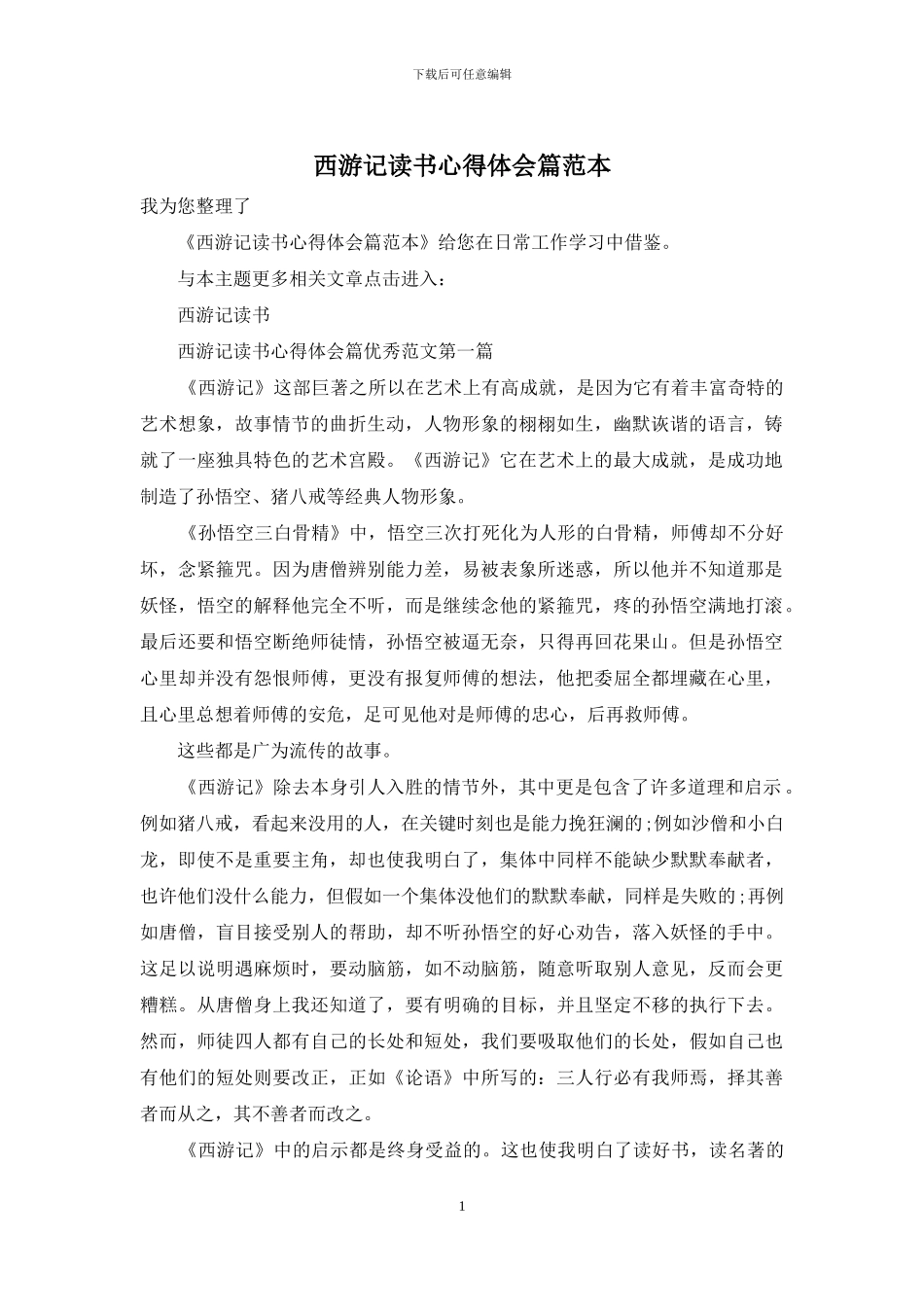 下载后可任意编辑

西游记读书心得体会篇范本

我为您整理了

《西游记读书心得体会篇范本》给您在日常工作学习中借鉴。

与本主题更多相关文章点击进入：

西游记读书

西游记读书心得体会篇优秀范文第一篇

《西游记》这部巨著之所以在艺术上有高成就，是因为它有着丰富奇特的艺术想象，故事情节的曲折生动，人物形象的栩栩如生，幽默诙谐的语言，铸就了一座独具特色的艺术宫殿。《西游记》它在艺术上的最大成就，是成功地制造了孙悟空、猪八戒等经典人物形象。

《孙悟空三白骨精》中，悟空三次打死化为人形的白骨精，师傅却不分好坏，念紧箍咒。因为唐僧辨别能力差，易被表象所迷惑，所以他并不知道那是妖怪，悟空的解释他完全不听，而是继续念他的紧箍咒，疼的孙悟空满地打滚。最后还要和悟空断绝师徒情，孙悟空被逼无奈，只得再回花果山。但是孙悟空心里却并没有怨恨师傅，更没有报复师傅的想法，他把委屈全都埋藏在心里，且心里总想着师傅的安危，足可见他对是师傅的忠心，后再救师傅。

这些都是广为流传的故事。

《西游记》除去本身引人入胜的情节外，其中更是包含了许多道理和启示。例如猪八戒，看起来没用的人，在关键时刻也是能力挽狂澜的;例如沙僧和小白龙，即使不是重要主角，却也使我明白了，集体中同样不能缺少默默奉献者，也许他们没什么能力，但假如一个集体没他们的默默奉献，同样是失败的;再例如唐僧，盲目接受别人的帮助，却不听孙悟空的好心劝告，落入妖怪的手中。这足以说明遇麻烦时，要动脑筋，如不动脑筋，随意听取别人意见，反而会更糟糕。从唐僧身上我还知道了，要有明确的目标，并且坚定不移的执行下去。然而，师徒四人都有自己的长处和短处，我们要吸取他们的长处，假如自己也有他们的短处则要改正，正如《论语》中所写的：三人行必有我师焉，择其善者而从之，其不善者而改之。

《西游记》中的启示都是终身受益的。这也使我明白了读好书，读名著的

1